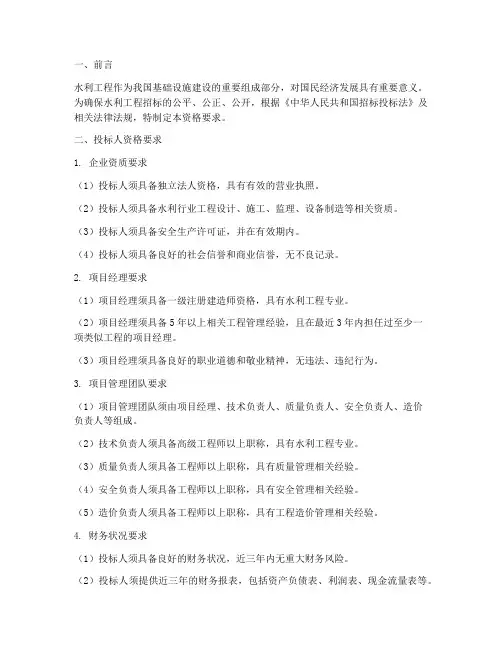 一、前言

水利工程作为我国基础设施建设的重要组成部分，对国民经济发展具有重要意义。为确保水利工程招标的公平、公正、公开，根据《中华人民共和国招标投标法》及相关法律法规，特制定本资格要求。

二、投标人资格要求

1. 企业资质要求

（1）投标人须具备独立法人资格，具有有效的营业执照。

（2）投标人须具备水利行业工程设计、施工、监理、设备制造等相关资质。

（3）投标人须具备安全生产许可证，并在有效期内。

（4）投标人须具备良好的社会信誉和商业信誉，无不良记录。

2. 项目经理要求

（1）项目经理须具备一级注册建造师资格，具有水利工程专业。

（2）项目经理须具备5年以上相关工程管理经验，且在最近3年内担任过至少一项类似工程的项目经理。

（3）项目经理须具备良好的职业道德和敬业精神，无违法、违纪行为。

3. 项目管理团队要求

（1）项目管理团队须由项目经理、技术负责人、质量负责人、安全负责人、造价负责人等组成。

（2）技术负责人须具备高级工程师以上职称，具有水利工程专业。

（3）质量负责人须具备工程师以上职称，具有质量管理相关经验。

（4）安全负责人须具备工程师以上职称，具有安全管理相关经验。

（5）造价负责人须具备工程师以上职称，具有工程造价管理相关经验。

4. 财务状况要求

（1）投标人须具备良好的财务状况，近三年内无重大财务风险。

（2）投标人须提供近三年的财务报表，包括资产负债表、利润表、现金流量表等。